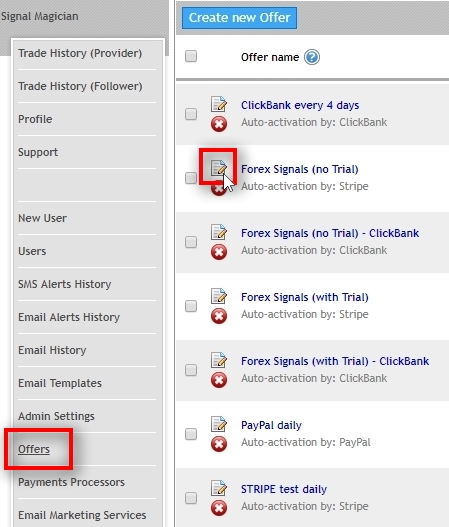 Signal Magician

Trade History (Provider)

Trade History (Follower)

Profile

Support

New User

Users

SMS Alerts History

Email Alerts History

Email History

Email Templates

Admin Settings

Offers

Payments Processors

Email Marketing Services

Create new Offer

Offer name

ClickBank every 4 days
Auto-activation by: ClickBank

Forex Signals (no Trial)
Auto-activation by: Stripe

Forex Signals (no Trial) - ClickBank
Auto-activation by: ClickBank

Forex Signals (with Trial)
Auto-activation by: Stripe

Forex Signals (with Trial) - ClickBank
Auto-activation by: ClickBank

PayPal daily
Auto-activation by: PayPal

STRIPE test daily
Auto-activation by: Stripe